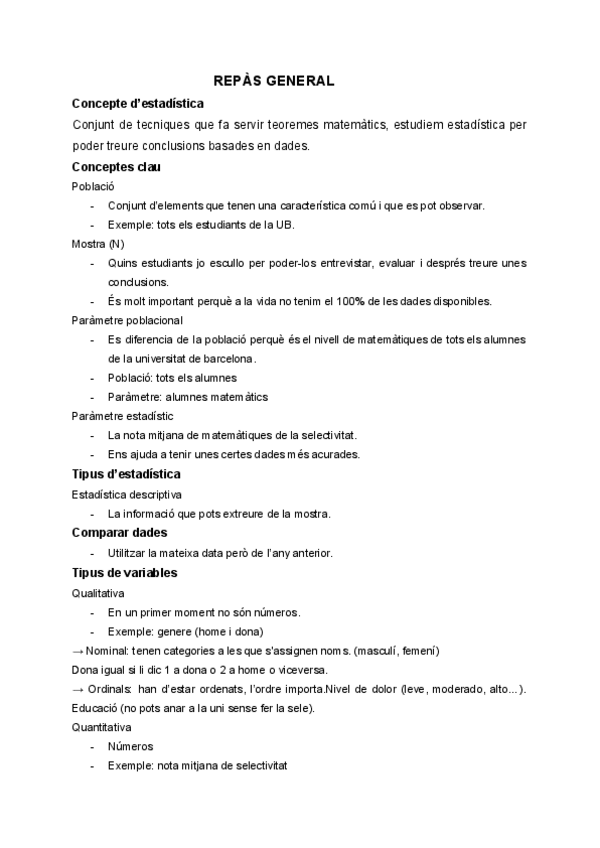 REPÀS GENERAL

Concepte d'estadística

Conjunt de tecniques que fa servir teoremes matemàtics, estudiem estadística per poder treure conclusions basades en dades.

Conceptes clau

Població

- Conjunt d'elements que tenen una característica comú i que es pot observar.
- Exemple: tots els estudiants de la UB.

Mostra (N)

- Quins estudiants jo escullo per poder-los entrevistar, evaluar i després treure unes conclusions.
- És molt important perquè a la vida no tenim el 100% de les dades disponibles.

Paràmetre poblacional

- Es diferencia de la població perquè és el nivell de matemàtiques de tots els alumnes de la universitat de barcelona.
- Població: tots els alumnes
- Paràmetre: alumnes matemàtics

Paràmetre estadístic

- La nota mitjana de matemàtiques de la selectivitat.
- Ens ajuda a tenir unes certes dades més acurades.

Tipus d'estadística

Estadística descriptiva

- La informació que pots extreure de la mostra.

Comparar dades

- Utilitzar la mateixa data però de l'any anterior.

Tipus de variables

Qualitativa

- En un primer moment no són números.
- Exemple: genere (home i dona)

→ Nominal: tenen categories a les que s'assignen noms. (masculí, femení)

Dona igual si li dic 1 a dona o 2 a home o viceversa.

→ Ordinals: han d'estar ordenats, l'ordre importa.Nivel de dolor (leve, moderado, alto...).

Educació (no pots anar a la uni sense fer la sele).

Quantitativa

- Números
- Exemple: nota mitjana de selectivitat